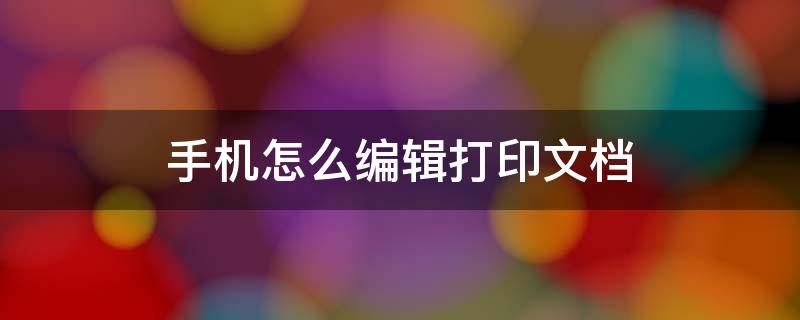 手机怎么编辑打印文档